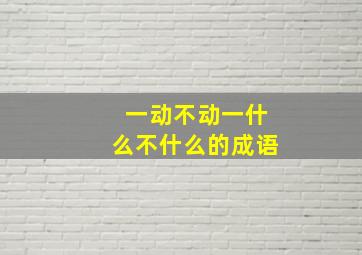 一动不动一什么不什么的成语